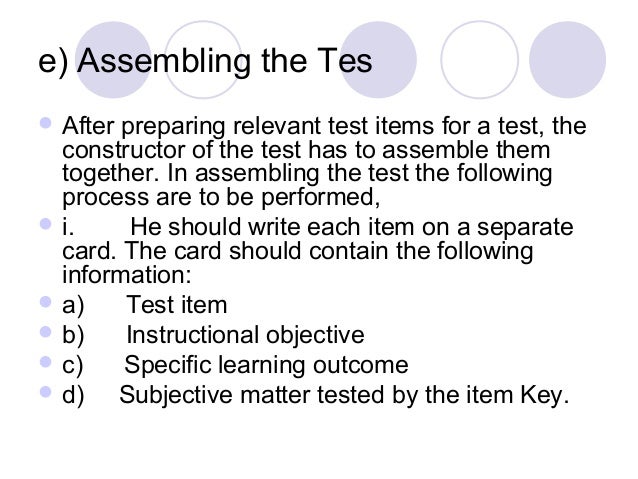 e) Assembling the Tes

• After preparing relevant test items for a test, the constructor of the test has to assemble them together. In assembling the test the following process are to be performed,
• i. He should write each item on a separate card. The card should contain the following information:
• a) Test item
• b) Instructional objective
• c) Specific learning outcome
• d) Subjective matter tested by the item Key.